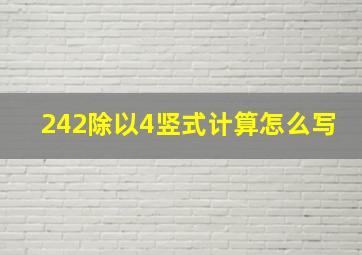 242除以4竖式计算怎么写